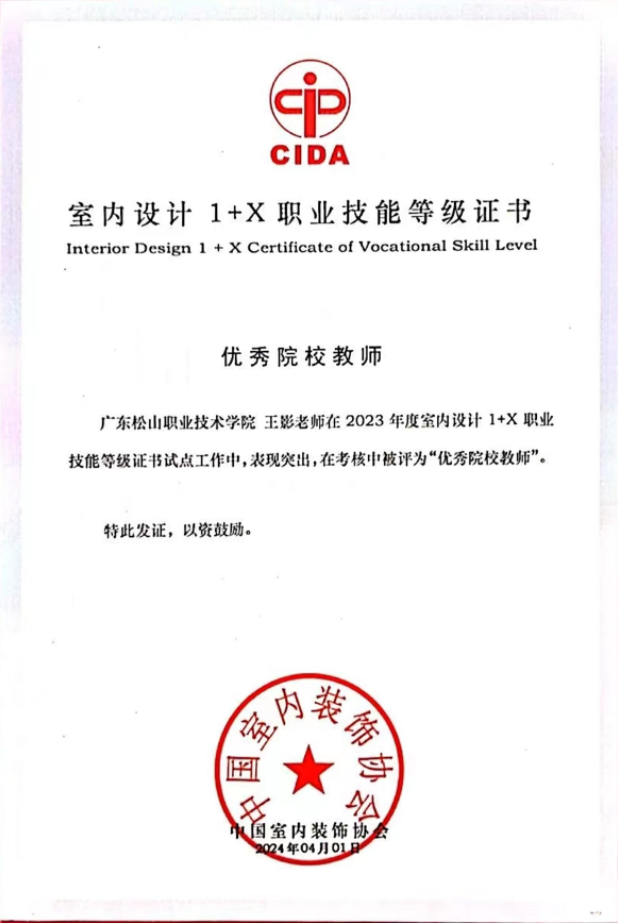 CIDA

室内设计 1+X 职业技能等级证书
Interior Design 1 + X Certificate of Vocational Skill Level

优秀院校教师

广东松山职业技术学院 王影老师在 2023 年度室内设计 1+X 职业技能等级证书试点工作中，表现突出，在考核中被评为“优秀院校教师”。

特此发证，以资鼓励。

中国室内装饰协会

中国室内装饰协会
2024年04月01日